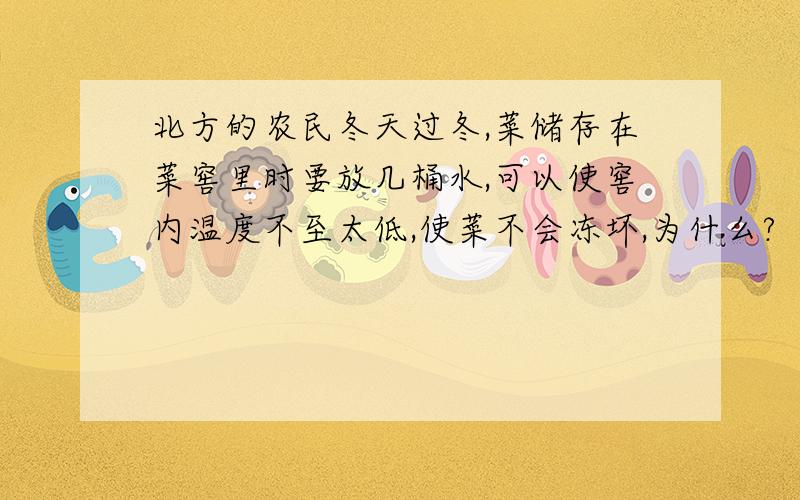 北方的农民冬天过冬,菜储存在菜窖里时要放几桶水,可以使窖内温度不至太低,使菜不会冻坏,为什么?